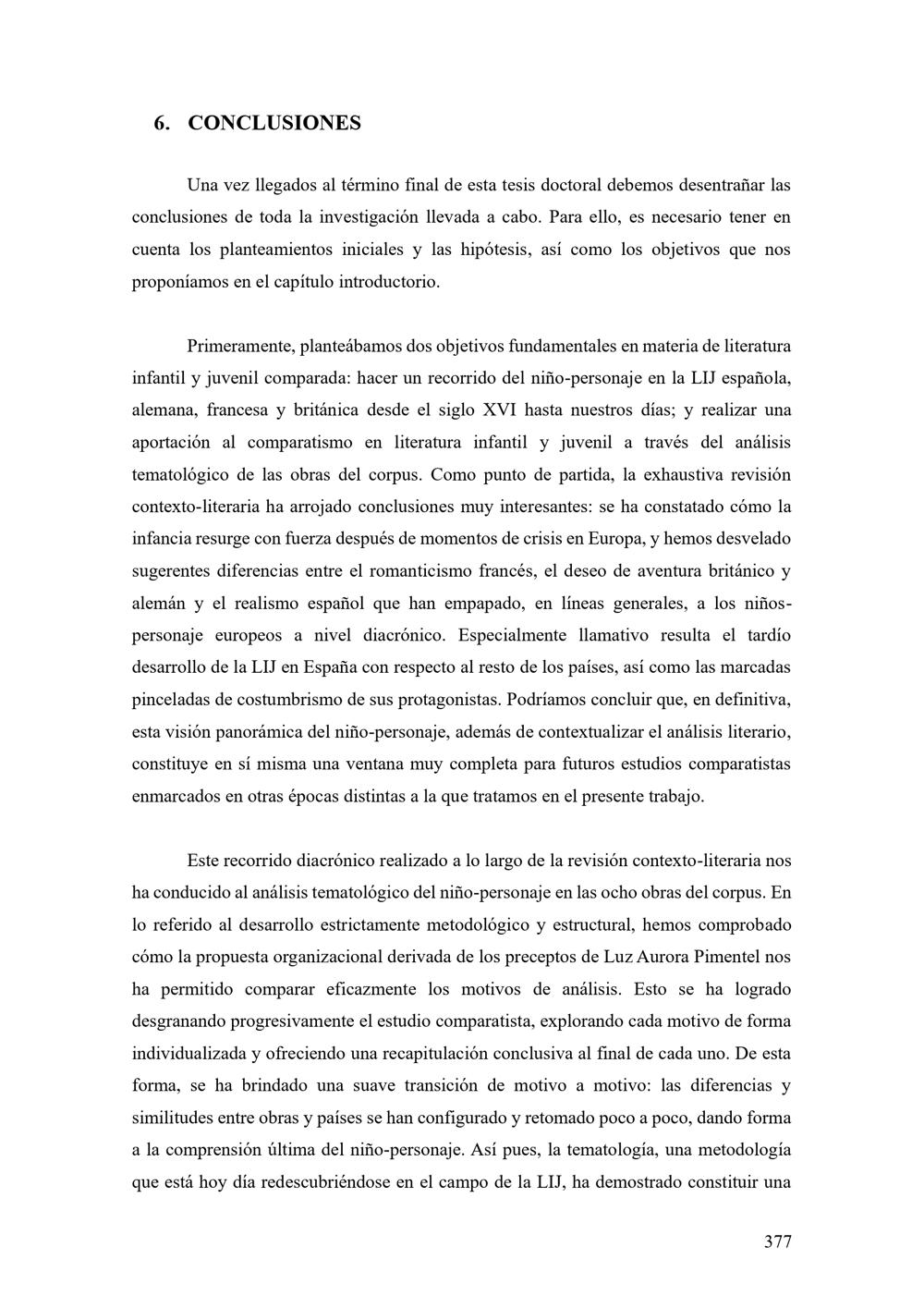 6. CONCLUSIONES

Una vez llegados al término final de esta tesis doctoral debemos desentrañar las conclusiones de toda la investigación llevada a cabo. Para ello, es necesario tener en cuenta los planteamientos iniciales y las hipótesis, así como los objetivos que nos proponíamos en el capítulo introductorio.

Primeramente, planteábamos dos objetivos fundamentales en materia de literatura infantil y juvenil comparada: hacer un recorrido del niño-personaje en la LIJ española, alemana, francesa y británica desde el siglo XVI hasta nuestros días; y realizar una aportación al comparatismo en literatura infantil y juvenil a través del análisis tematológico de las obras del corpus. Como punto de partida, la exhaustiva revisión contexto-literaria ha arrojado conclusiones muy interesantes: se ha constatado cómo la infancia resurge con fuerza después de momentos de crisis en Europa, y hemos desvelado sugerentes diferencias entre el romanticismo francés, el deseo de aventura británico y alemán y el realismo español que han empapado, en líneas generales, a los niños-personaje europeos a nivel diacrónico. Especialmente llamativo resulta el tardío desarrollo de la LIJ en España con respecto al resto de los países, así como las marcadas pinceladas de costumbrismo de sus protagonistas. Podríamos concluir que, en definitiva, esta visión panorámica del niño-personaje, además de contextualizar el análisis literario, constituye en sí misma una ventana muy completa para futuros estudios comparatistas enmarcados en otras épocas distintas a la que tratamos en el presente trabajo.

Este recorrido diacrónico realizado a lo largo de la revisión contexto-literaria nos ha conducido al análisis tematológico del niño-personaje en las ocho obras del corpus. En lo referido al desarrollo estrictamente metodológico y estructural, hemos comprobado cómo la propuesta organizacional derivada de los preceptos de Luz Aurora Pimentel nos ha permitido comparar eficazmente los motivos de análisis. Esto se ha logrado desgranando progresivamente el estudio comparatista, explorando cada motivo de forma individualizada y ofreciendo una recapitulación conclusiva al final de cada uno. De esta forma, se ha brindado una suave transición de motivo a motivo: las diferencias y similitudes entre obras y países se han configurado y retomado poco a poco, dando forma a la comprensión última del niño-personaje. Así pues, la tematología, una metodología que está hoy día redescubriéndose en el campo de la LIJ, ha demostrado constituir una

377